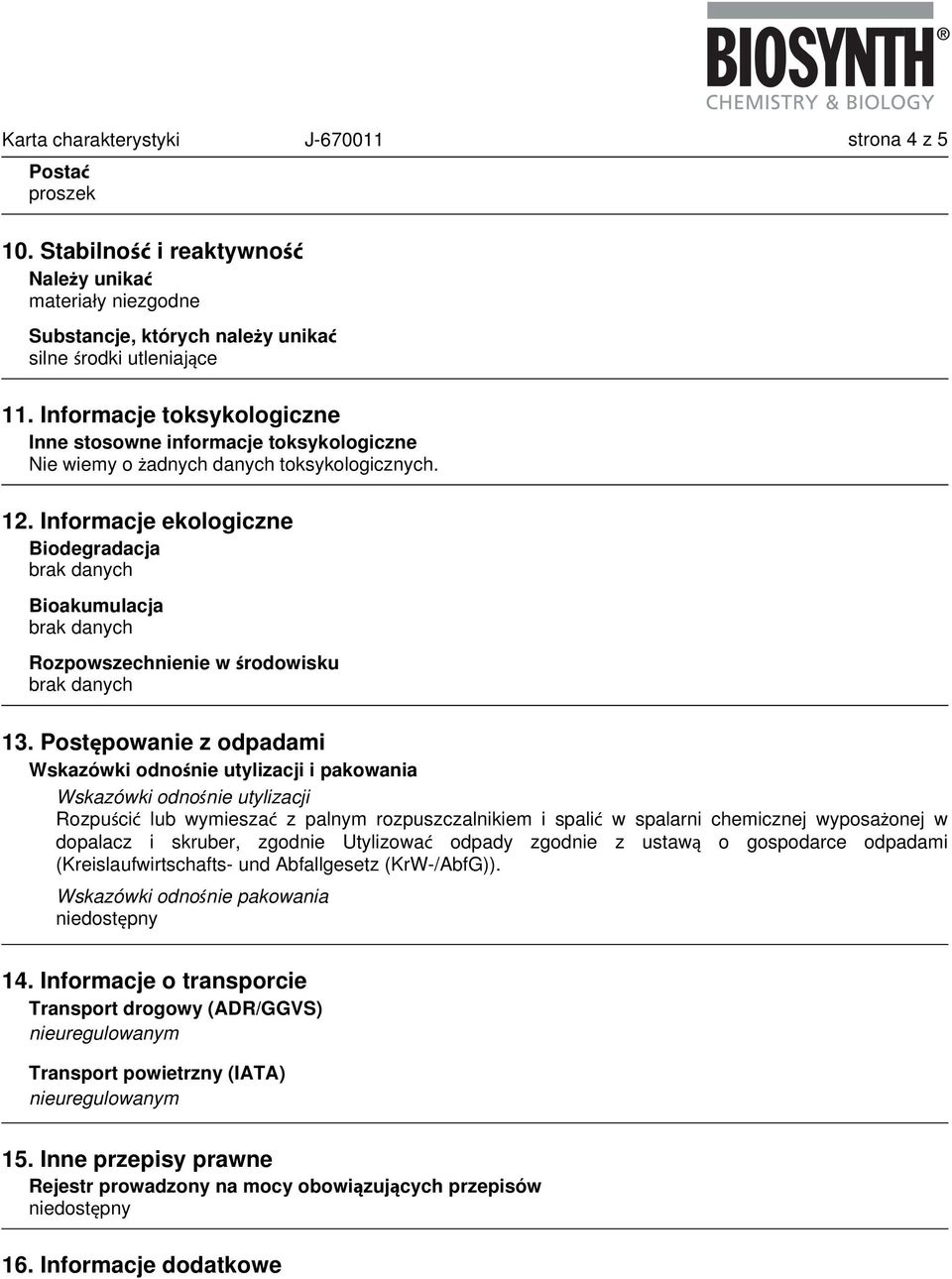 BIOSYNTH®
CHEMISTRY & BIOLOGY

Karta charakterystyki J-670011 strona 4 z 5

Postać
proszek

10. Stabilność i reaktywność
Należy unikać
materiały niezgodne

Substancje, których należy unikać
silne środki utleniające

11. Informacje toksykologiczne
Inne stosowne informacje toksykologiczne
Nie wiemy o żadnych danych toksykologicznych.

12. Informacje ekologiczne
Biodegradacja
brak danych

Bioakumulacja
brak danych

Rozpowszechnienie w środowisku
brak danych

13. Postępowanie z odpadami
Wskazówki odnośnie utylizacji i pakowania
Wskazówki odnośnie utylizacji
Rozpuścić lub wymieszać z palnym rozpuszczalnikiem i spalić w spalarni chemicznej wyposażonej w dopalacz i skruber, zgodnie Utylizować odpady zgodnie z ustawą o gospodarce odpadami (Kreislaufwirtschafts- und Abfallgesetz (KrW-/AbfG)).

Wskazówki odnośnie pakowania
niedostępny

14. Informacje o transporcie
Transport drogowy (ADR/GGVS)
nieuregulowanym

Transport powietrzny (IATA)
nieuregulowanym

15. Inne przepisy prawne
Rejestr prowadzony na mocy obowiązujących przepisów
niedostępny

16. Informacje dodatkowe